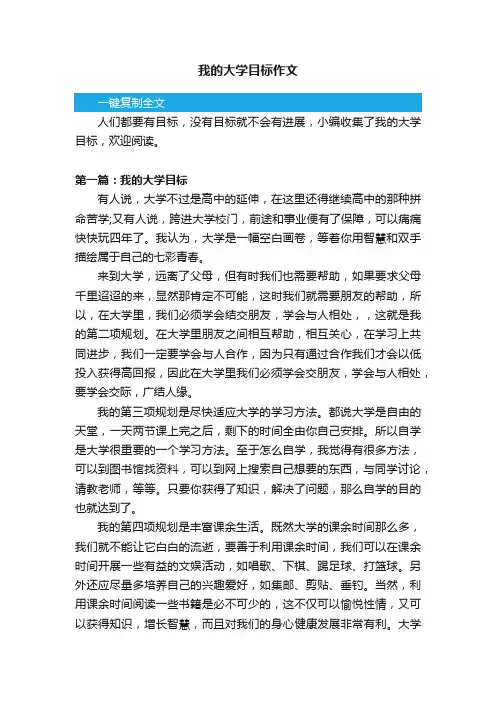 我的大学目标作文

一键复制全文

人们都要有目标，没有目标就不会有进展，小编收集了我的大学目标，欢迎阅读。

第一篇：我的大学目标

有人说，大学不过是高中的延伸，在这里还得继续高中的那种拼命苦学;又有人说，跨进大学校门，前途和事业便有了保障，可以痛痛快快玩四年了。我认为，大学是一幅空白画卷，等着你用智慧和双手描绘属于自己的七彩青春。

来到大学，远离了父母，但有时我们也需要帮助，如果要求父母千里迢迢的来，显然那肯定不可能，这时我们就需要朋友的帮助，所以，在大学里，我们必须学会结交朋友，学会与人相处，，这就是我的第二项规划。在大学里朋友之间相互帮助，相互关心，在学习上共同进步，我们一定要学会与人合作，因为只有通过合作我们才会以低投入获得高回报，因此在大学里我们必须学会交朋友，学会与人相处，要学会交际，广结人缘。

我的第三项规划是尽快适应大学的学习方法。都说大学是自由的天堂，一天两节课上完之后，剩下的时间全由你自己安排。所以自学是大学很重要的一个学习方法。至于怎么自学，我觉得有很多方法，可以到图书馆找资料，可以到网上搜索自己想要的东西，与同学讨论，请教老师，等等。只要你获得了知识，解决了问题，那么自学的目的也就达到了。

我的第四项规划是丰富课余生活。既然大学的课余时间那么多，我们就不能让它白白的流逝，要善于利用课余时间，我们可以在课余时间开展一些有益的文娱活动，如唱歌、下棋、踢足球、打篮球。另外还应尽量多培养自己的兴趣爱好，如集邮、剪贴、垂钓。当然，利用课余时间阅读一些书籍是必不可少的，这不仅可以愉悦性情，又可以获得知识，增长智慧，而且对我们的身心健康发展非常有利。大学